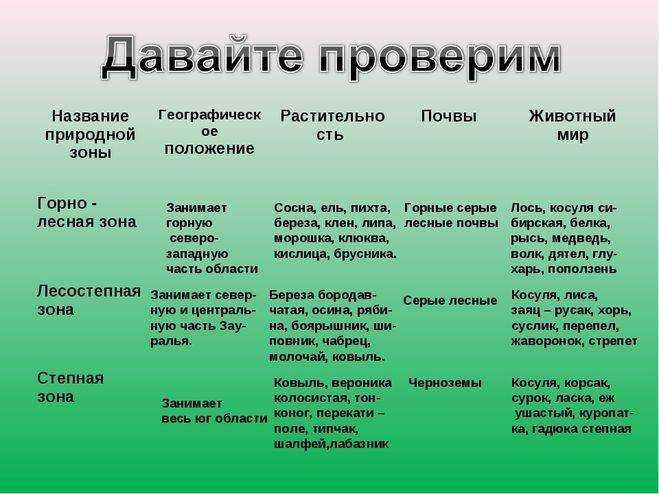 Давайте проверим

| Название природной зоны | Географическое положение | Растительность | Почвы | Животный мир |
|---|---|---|---|---|
| Горно - лесная зона | Занимает горную северо-западную часть области | Сосна, ель, пихта, береза, клен, липа, морошка, клюква, кислица, брусника. | Горные серые лесные почвы | Лось, косуля сибирская, белка, рысь, медведь, волк, дятел, глухарь, поползень |
| Лесостепная зона | Занимает северную и центральную часть Зауралья. | Береза бородавчатая, осина, рябина, боярышник, шиповник, чабрец, молочай, ковыль. | Серые лесные | Косуля, лиса, заяц – русак, хорь, суслик, перепел, жаворонок, стрепет |
| Степная зона | Занимает весь юг области | Ковыль, вероника колосистая, тонконог, перекати – поле, типчак, шалфей,лабазник | Черноземы | Косуля, корсак, сурок, ласка, еж ушастый, куропатка, гадюка степная |